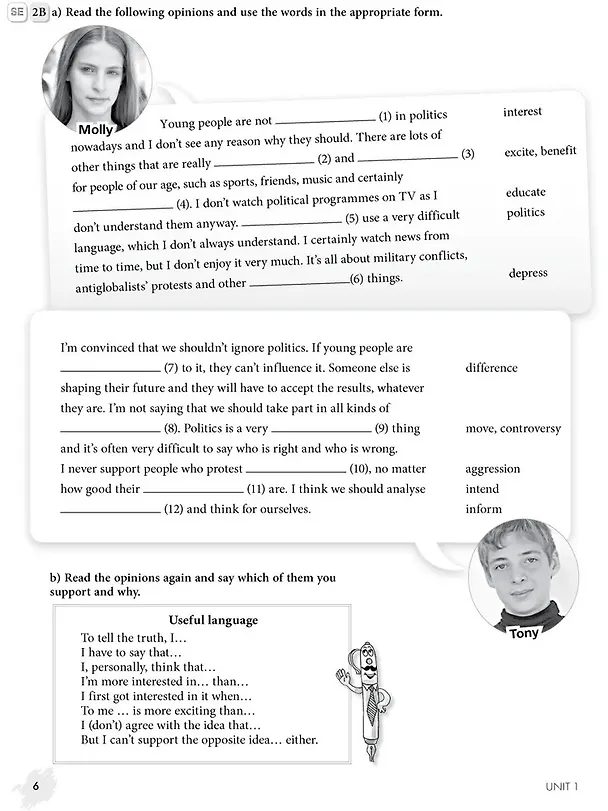 SE 2B a) Read the following opinions and use the words in the appropriate form.

Molly

Young people are not ____ (1) in politics nowadays and I don't see any reason why they should. There are lots of other things that are really ____ (2) and ____ (3) for people of our age, such as sports, friends, music and certainly ____ (4). I don't watch political programmes on TV as I don't understand them anyway. ____ (5) use a very difficult language, which I don't always understand. I certainly watch news from time to time, but I don't enjoy it very much. It's all about military conflicts, antiglobalists' protests and other ____ (6) things.

interest
excite, benefit
educate
politics
depress

I'm convinced that we shouldn't ignore politics. If young people are ____ (7) to it, they can't influence it. Someone else is shaping their future and they will have to accept the results, whatever they are. I'm not saying that we should take part in all kinds of ____ (8). Politics is a very ____ (9) thing and it's often very difficult to say who is right and who is wrong. I never support people who protest ____ (10), no matter how good their ____ (11) are. I think we should analyse ____ (12) and think for ourselves.

difference
move, controversy
aggression
intend
inform

Tony

b) Read the opinions again and say which of them you support and why.

Useful language
To tell the truth, I...
I have to say that...
I, personally, think that...
I'm more interested in... than...
I first got interested in it when...
To me ... is more exciting than...
I (don't) agree with the idea that...
But I can't support the opposite idea... either.

6

UNIT 1